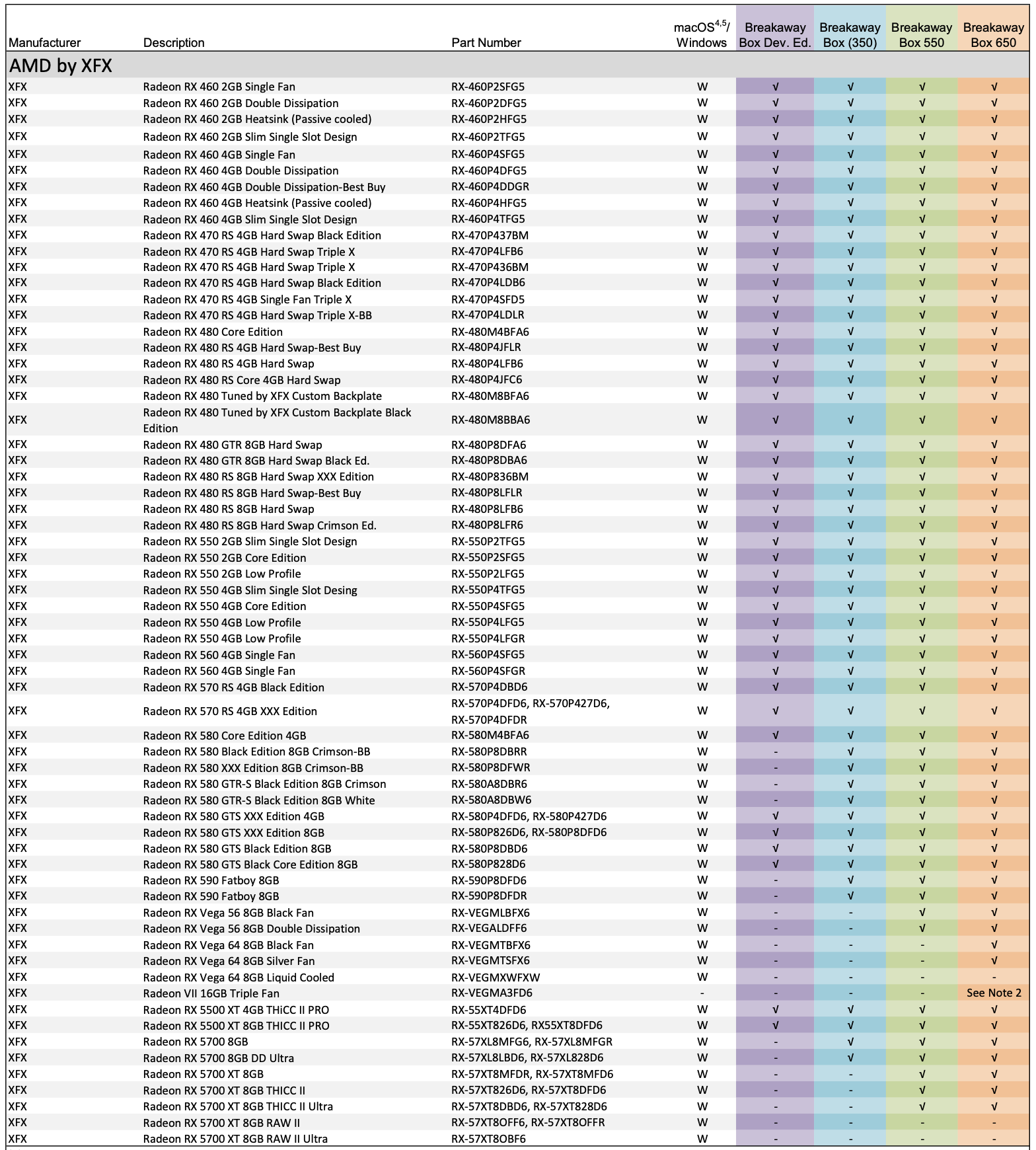 | Manufacturer | Description | Part Number | macOS$^{4,5}$/ Windows | Breakaway Box Dev. Ed. | Breakaway Box (350) | Breakaway Box 550 | Breakaway Box 650 |
|---|---|---|---|---|---|---|---|
| AMD by XFX | | | | | | | |
| XFX | Radeon RX 460 2GB Single Fan | RX-460P2SFG5 | W | √ | √ | √ | √ |
| XFX | Radeon RX 460 2GB Double Dissipation | RX-460P2DFG5 | W | √ | √ | √ | √ |
| XFX | Radeon RX 460 2GB Heatsink (Passive cooled) | RX-460P2HFG5 | W | √ | √ | √ | √ |
| XFX | Radeon RX 460 2GB Slim Single Slot Design | RX-460P2TFG5 | W | √ | √ | √ | √ |
| XFX | Radeon RX 460 4GB Single Fan | RX-460P4SFG5 | W | √ | √ | √ | √ |
| XFX | Radeon RX 460 4GB Double Dissipation | RX-460P4DFG5 | W | √ | √ | √ | √ |
| XFX | Radeon RX 460 4GB Double Dissipation-Best Buy | RX-460P4DDGR | W | √ | √ | √ | √ |
| XFX | Radeon RX 460 4GB Heatsink (Passive cooled) | RX-460P4HFG5 | W | √ | √ | √ | √ |
| XFX | Radeon RX 460 4GB Slim Single Slot Design | RX-460P4TFG5 | W | √ | √ | √ | √ |
| XFX | Radeon RX 470 RS 4GB Hard Swap Black Edition | RX-470P437BM | W | √ | √ | √ | √ |
| XFX | Radeon RX 470 RS 4GB Hard Swap Triple X | RX-470P4LFB6 | W | √ | √ | √ | √ |
| XFX | Radeon RX 470 RS 4GB Hard Swap Triple X | RX-470P436BM | W | √ | √ | √ | √ |
| XFX | Radeon RX 470 RS 4GB Hard Swap Black Edition | RX-470P4LDB6 | W | √ | √ | √ | √ |
| XFX | Radeon RX 470 RS 4GB Single Fan Triple X | RX-470P4SFD5 | W | √ | √ | √ | √ |
| XFX | Radeon RX 470 RS 4GB Hard Swap Triple X-BB | RX-470P4LDLR | W | √ | √ | √ | √ |
| XFX | Radeon RX 480 Core Edition | RX-480M4BFA6 | W | √ | √ | √ | √ |
| XFX | Radeon RX 480 RS 4GB Hard Swap-Best Buy | RX-480P4JFLR | W | √ | √ | √ | √ |
| XFX | Radeon RX 480 RS 4GB Hard Swap | RX-480P4LFB6 | W | √ | √ | √ | √ |
| XFX | Radeon RX 480 RS Core 4GB Hard Swap | RX-480P4JFC6 | W | √ | √ | √ | √ |
| XFX | Radeon RX 480 Tuned by XFX Custom Backplate | RX-480M8BFA6 | W | √ | √ | √ | √ |
| XFX | Radeon RX 480 Tuned by XFX Custom Backplate Black Edition | RX-480M8BBA6 | W | √ | √ | √ | √ |
| XFX | Radeon RX 480 GTR 8GB Hard Swap | RX-480P8DFA6 | W | √ | √ | √ | √ |
| XFX | Radeon RX 480 GTR 8GB Hard Swap Black Ed. | RX-480P8DBA6 | W | √ | √ | √ | √ |
| XFX | Radeon RX 480 RS 8GB Hard Swap XXX Edition | RX-480P836BM | W | √ | √ | √ | √ |
| XFX | Radeon RX 480 RS 8GB Hard Swap-Best Buy | RX-480P8LFLR | W | √ | √ | √ | √ |
| XFX | Radeon RX 480 RS 8GB Hard Swap | RX-480P8LFB6 | W | √ | √ | √ | √ |
| XFX | Radeon RX 480 RS 8GB Hard Swap Crimson Ed. | RX-480P8LFR6 | W | √ | √ | √ | √ |
| XFX | Radeon RX 550 2GB Slim Single Slot Design | RX-550P2TFG5 | W | √ | √ | √ | √ |
| XFX | Radeon RX 550 2GB Core Edition | RX-550P2SFG5 | W | √ | √ | √ | √ |
| XFX | Radeon RX 550 2GB Low Profile | RX-550P2LFG5 | W | √ | √ | √ | √ |
| XFX | Radeon RX 550 4GB Slim Single Slot Desing | RX-550P4TFG5 | W | √ | √ | √ | √ |
| XFX | Radeon RX 550 4GB Core Edition | RX-550P4SFG5 | W | √ | √ | √ | √ |
| XFX | Radeon RX 550 4GB Low Profile | RX-550P4LFG5 | W | √ | √ | √ | √ |
| XFX | Radeon RX 550 4GB Low Profile | RX-550P4LFGR | W | √ | √ | √ | √ |
| XFX | Radeon RX 560 4GB Single Fan | RX-560P4SFG5 | W | √ | √ | √ | √ |
| XFX | Radeon RX 560 4GB Single Fan | RX-560P4SFGR | W | √ | √ | √ | √ |
| XFX | Radeon RX 570 RS 4GB Black Edition | RX-570P4DBD6 | W | √ | √ | √ | √ |
| XFX | Radeon RX 570 RS 4GB XXX Edition | RX-570P4DFD6, RX-570P427D6, RX-570P4DFDR | W | √ | √ | √ | √ |
| XFX | Radeon RX 580 Core Edition 4GB | RX-580M4BFA6 | W | √ | √ | √ | √ |
| XFX | Radeon RX 580 Black Edition 8GB Crimson-BB | RX-580P8DBRR | W | - | √ | √ | √ |
| XFX | Radeon RX 580 XXX Edition 8GB Crimson-BB | RX-580P8DFWR | W | - | √ | √ | √ |
| XFX | Radeon RX 580 GTR-S Black Edition 8GB Crimson | RX-580A8DBR6 | W | - | √ | √ | √ |
| XFX | Radeon RX 580 GTR-S Black Edition 8GB White | RX-580A8DBW6 | W | - | √ | √ | √ |
| XFX | Radeon RX 580 GTS XXX Edition 4GB | RX-580P4DFD6, RX-580P427D6 | W | √ | √ | √ | √ |
| XFX | Radeon RX 580 GTS XXX Edition 8GB | RX-580P826D6, RX-580P8DFD6 | W | √ | √ | √ | √ |
| XFX | Radeon RX 580 GTS Black Edition 8GB | RX-580P8DBD6 | W | √ | √ | √ | √ |
| XFX | Radeon RX 580 GTS Black Core Edition 8GB | RX-580P828D6 | W | √ | √ | √ | √ |
| XFX | Radeon RX 590 Fatboy 8GB | RX-590P8DFD6 | W | - | √ | √ | √ |
| XFX | Radeon RX 590 Fatboy 8GB | RX-590P8DFDR | W | - | √ | √ | √ |
| XFX | Radeon RX Vega 56 8GB Black Fan | RX-VEGMLBFX6 | W | - | - | √ | √ |
| XFX | Radeon RX Vega 56 8GB Double Dissipation | RX-VEGALDFF6 | W | - | - | √ | √ |
| XFX | Radeon RX Vega 64 8GB Black Fan | RX-VEGMTBFX6 | W | - | - | - | √ |
| XFX | Radeon RX Vega 64 8GB Silver Fan | RX-VEGMTSFX6 | W | - | - | - | √ |
| XFX | Radeon RX Vega 64 8GB Liquid Cooled | RX-VEGMXWFXW | W | - | - | - | - |
| XFX | Radeon VII 16GB Triple Fan | RX-VEGMA3FD6 | - | - | - | - | See Note 2 |
| XFX | Radeon RX 5500 XT 4GB THiCC II PRO | RX-55XT4DFD6 | W | √ | √ | √ | √ |
| XFX | Radeon RX 5500 XT 8GB THICC II PRO | RX-55XT826D6, RX55XT8DFD6 | W | √ | √ | √ | √ |
| XFX | Radeon RX 5700 8GB | RX-57XL8MFG6, RX-57XL8MFGR | W | - | √ | √ | √ |
| XFX | Radeon RX 5700 8GB DD Ultra | RX-57XL8LBD6, RX-57XL828D6 | W | - | √ | √ | √ |
| XFX | Radeon RX 5700 XT 8GB | RX-57XT8MFDR, RX-57XT8MFD6 | W | - | - | √ | √ |
| XFX | Radeon RX 5700 XT 8GB THICC II | RX-57XT826D6, RX-57XT8DFD6 | W | - | - | √ | √ |
| XFX | Radeon RX 5700 XT 8GB THICC II Ultra | RX-57XT8DBD6, RX-57XT828D6 | W | - | - | √ | √ |
| XFX | Radeon RX 5700 XT 8GB RAW II | RX-57XT8OFF6, RX-57XT8OFFR | W | - | - | - | - |
| XFX | Radeon RX 5700 XT 8GB RAW II Ultra | RX-57XT8OBF6 | W | - | - | - | - |